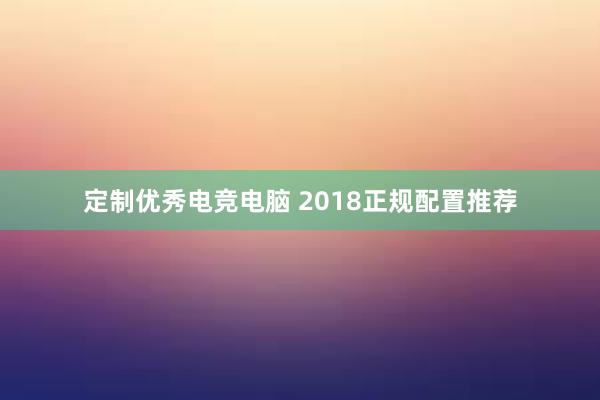 定制优秀电竞电脑 2018正规配置推荐